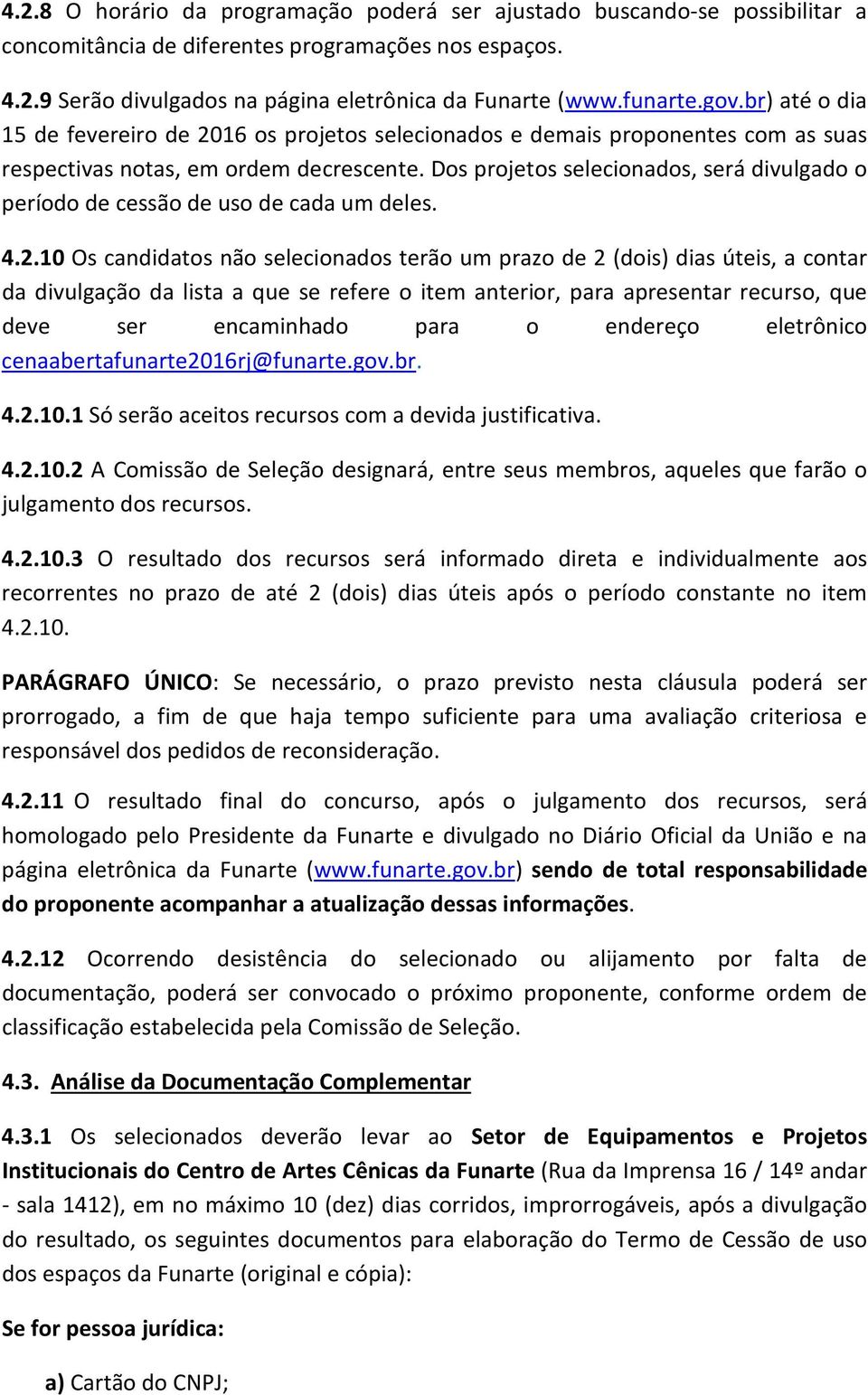 4.2.8 O horário da programação poderá ser ajustado buscando-se possibilitar a concomitância de diferentes programações nos espaços.

4.2.9 Serão divulgados na página eletrônica da Funarte (www.funarte.gov.br) até o dia 15 de fevereiro de 2016 os projetos selecionados e demais proponentes com as suas respectivas notas, em ordem decrescente. Dos projetos selecionados, será divulgado o período de cessão de uso de cada um deles.

4.2.10 Os candidatos não selecionados terão um prazo de 2 (dois) dias úteis, a contar da divulgação da lista a que se refere o item anterior, para apresentar recurso, que deve ser encaminhado para o endereço eletrônico cenaabertafunarte2016rj@funarte.gov.br.

4.2.10.1 Só serão aceitos recursos com a devida justificativa.

4.2.10.2 A Comissão de Seleção designará, entre seus membros, aqueles que farão o julgamento dos recursos.

4.2.10.3 O resultado dos recursos será informado direta e individualmente aos recorrentes no prazo de até 2 (dois) dias úteis após o período constante no item 4.2.10.

PARÁGRAFO ÚNICO: Se necessário, o prazo previsto nesta cláusula poderá ser prorrogado, a fim de que haja tempo suficiente para uma avaliação criteriosa e responsável dos pedidos de reconsideração.

4.2.11 O resultado final do concurso, após o julgamento dos recursos, será homologado pelo Presidente da Funarte e divulgado no Diário Oficial da União e na página eletrônica da Funarte (www.funarte.gov.br) sendo de total responsabilidade do proponente acompanhar a atualização dessas informações.

4.2.12 Ocorrendo desistência do selecionado ou alijamento por falta de documentação, poderá ser convocado o próximo proponente, conforme ordem de classificação estabelecida pela Comissão de Seleção.

4.3. Análise da Documentação Complementar

4.3.1 Os selecionados deverão levar ao Setor de Equipamentos e Projetos Institucionais do Centro de Artes Cênicas da Funarte (Rua da Imprensa 16 / 14º andar - sala 1412), em no máximo 10 (dez) dias corridos, improrrogáveis, após a divulgação do resultado, os seguintes documentos para elaboração do Termo de Cessão de uso dos espaços da Funarte (original e cópia):

Se for pessoa jurídica:

a) Cartão do CNPJ;